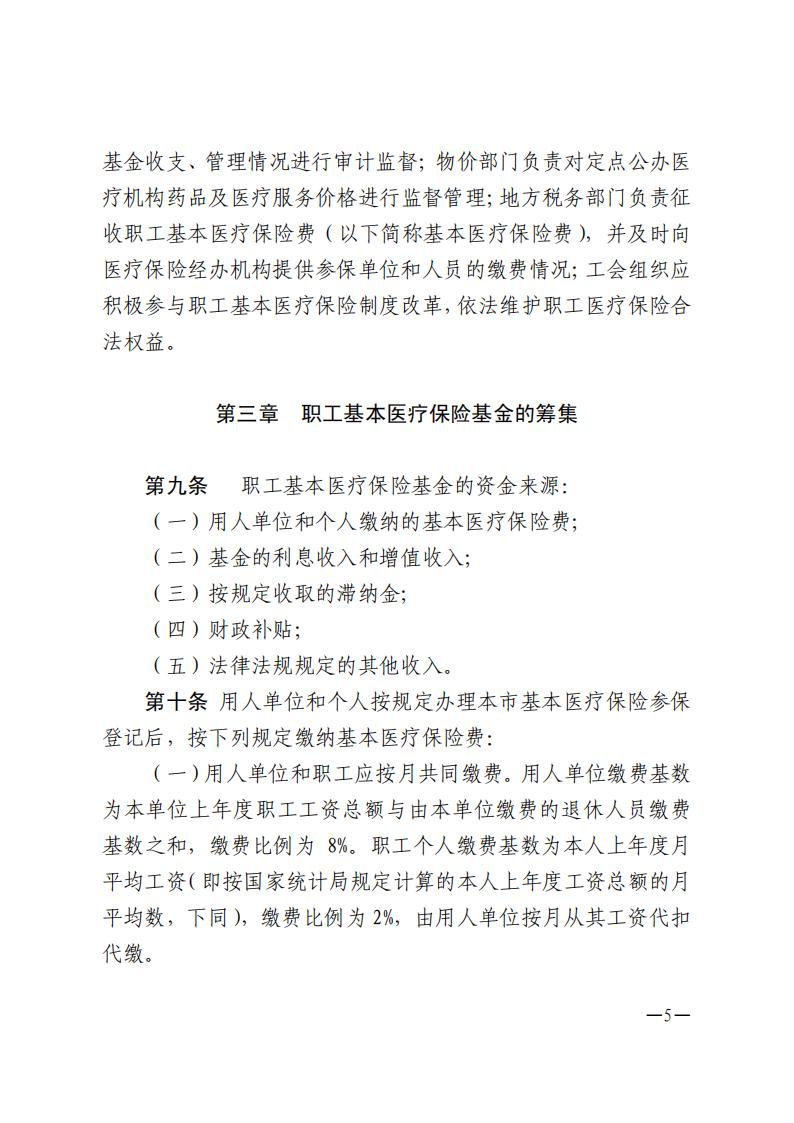 基金收支、管理情况进行审计监督；物价部门负责对定点公办医疗机构药品及医疗服务价格进行监督管理；地方税务部门负责征收职工基本医疗保险费（以下简称基本医疗保险费），并及时向医疗保险经办机构提供参保单位和人员的缴费情况；工会组织应积极参与职工基本医疗保险制度改革，依法维护职工医疗保险合法权益。

第三章　职工基本医疗保险基金的筹集

第九条　职工基本医疗保险基金的资金来源：
（一）用人单位和个人缴纳的基本医疗保险费；
（二）基金的利息收入和增值收入；
（三）按规定收取的滞纳金；
（四）财政补贴；
（五）法律法规规定的其他收入。

第十条 用人单位和个人按规定办理本市基本医疗保险参保登记后，按下列规定缴纳基本医疗保险费：

（一）用人单位和职工应按月共同缴费。用人单位缴费基数为本单位上年度职工工资总额与由本单位缴费的退休人员缴费基数之和，缴费比例为 8%。职工个人缴费基数为本人上年度月平均工资（即按国家统计局规定计算的本人上年度工资总额的月平均数，下同），缴费比例为 2%，由用人单位按月从其工资代扣代缴。

—5—